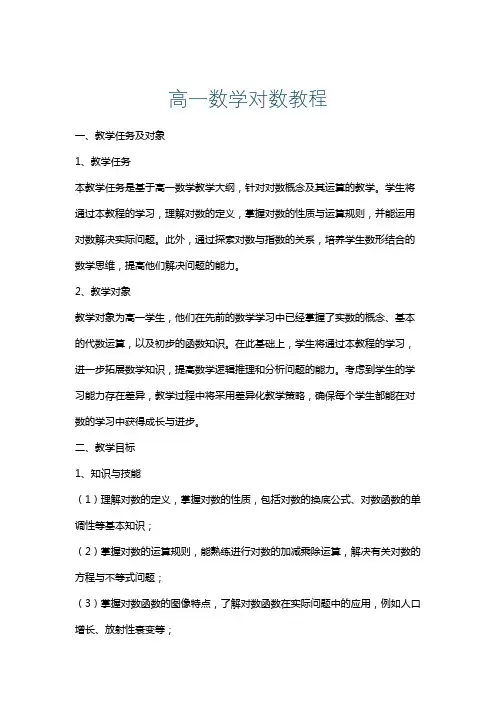 高一数学对数教程

一、教学任务及对象

1、教学任务

本教学任务是基于高一数学教学大纲，针对对数概念及其运算的教学。学生将通过本教程的学习，理解对数的定义，掌握对数的性质与运算规则，并能运用对数解决实际问题。此外，通过探索对数与指数的关系，培养学生数形结合的数学思维，提高他们解决问题的能力。

2、教学对象

教学对象为高一学生，他们在先前的数学学习中已经掌握了实数的概念、基本的代数运算，以及初步的函数知识。在此基础上，学生将通过本教程的学习，进一步拓展数学知识，提高数学逻辑推理和分析问题的能力。考虑到学生的学习能力存在差异，教学过程中将采用差异化教学策略，确保每个学生都能在对数的学习中获得成长与进步。

二、教学目标

1、知识与技能

（1）理解对数的定义，掌握对数的性质，包括对数的换底公式、对数函数的单调性等基本知识；

（2）掌握对数的运算规则，能熟练进行对数的加减乘除运算，解决有关对数的方程与不等式问题；

（3）掌握对数函数的图像特点，了解对数函数在实际问题中的应用，例如人口增长、放射性衰变等；